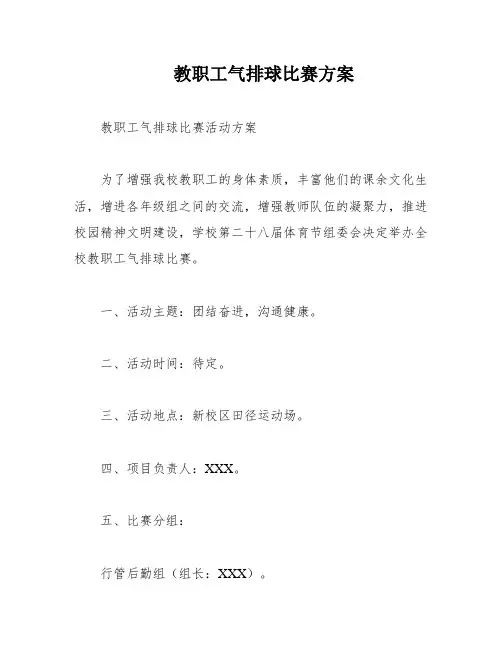 教职工气排球比赛方案

教职工气排球比赛活动方案

为了增强我校教职工的身体素质，丰富他们的课余文化生活，增进各年级组之间的交流，增强教师队伍的凝聚力，推进校园精神文明建设，学校第二十八届体育节组委会决定举办全校教职工气排球比赛。

一、活动主题：团结奋进，沟通健康。

二、活动时间：待定。

三、活动地点：新校区田径运动场。

四、项目负责人：XXX。

五、比赛分组：

行管后勤组（组长：XXX）。